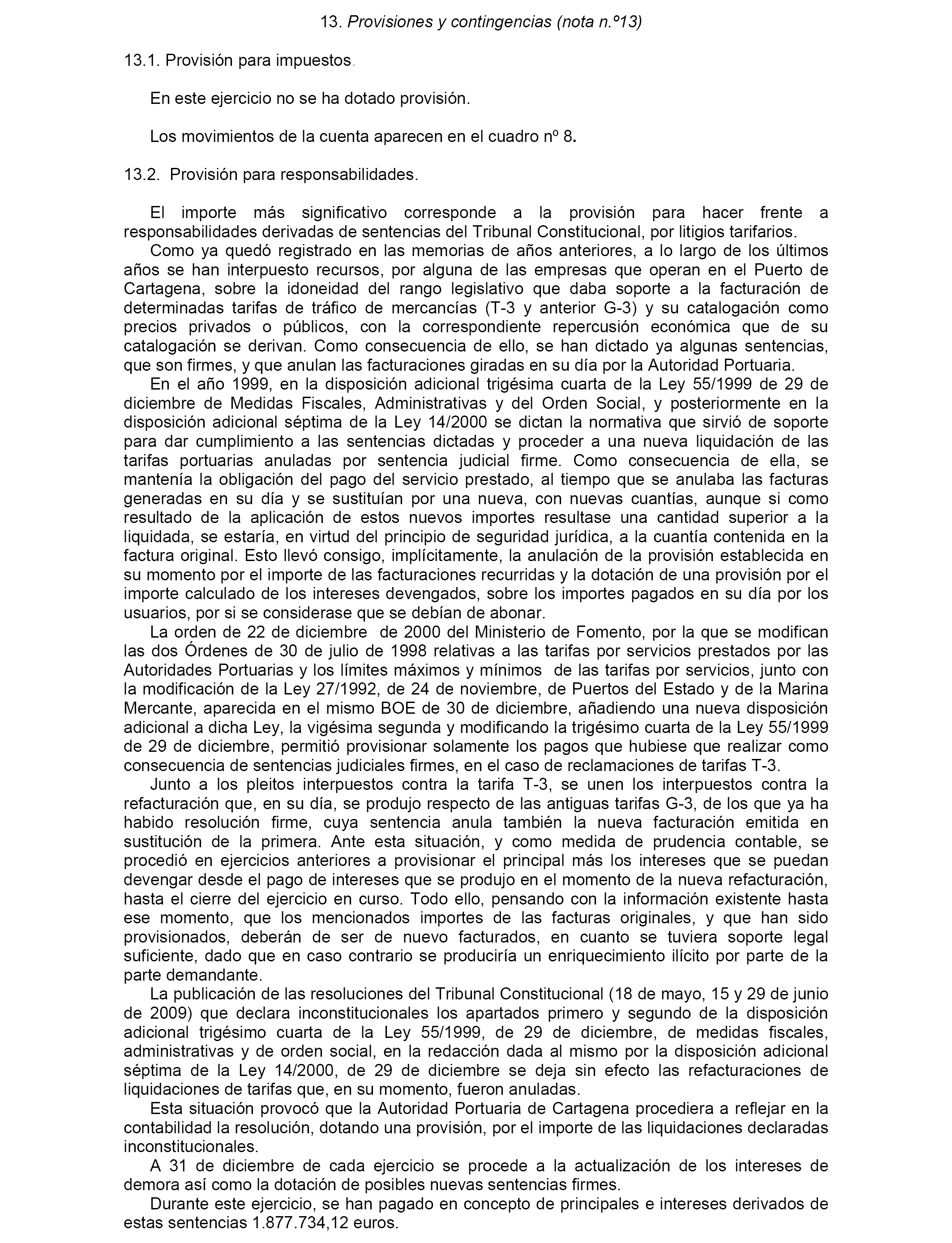 13. Provisiones y contingencias (nota n.º13)

13.1. Provisión para impuestos.

En este ejercicio no se ha dotado provisión.

Los movimientos de la cuenta aparecen en el cuadro nº 8.

13.2. Provisión para responsabilidades.

El importe más significativo corresponde a la provisión para hacer frente a responsabilidades derivadas de sentencias del Tribunal Constitucional, por litigios tarifarios.

Como ya quedó registrado en las memorias de años anteriores, a lo largo de los últimos años se han interpuesto recursos, por alguna de las empresas que operan en el Puerto de Cartagena, sobre la idoneidad del rango legislativo que daba soporte a la facturación de determinadas tarifas de tráfico de mercancías (T-3 y anterior G-3) y su catalogación como precios privados o públicos, con la correspondiente repercusión económica que de su catalogación se derivan. Como consecuencia de ello, se han dictado ya algunas sentencias, que son firmes, y que anulan las facturaciones giradas en su día por la Autoridad Portuaria.

En el año 1999, en la disposición adicional trigésima cuarta de la Ley 55/1999 de 29 de diciembre de Medidas Fiscales, Administrativas y del Orden Social, y posteriormente en la disposición adicional séptima de la Ley 14/2000 se dictan la normativa que sirvió de soporte para dar cumplimiento a las sentencias dictadas y proceder a una nueva liquidación de las tarifas portuarias anuladas por sentencia judicial firme. Como consecuencia de ella, se mantenía la obligación del pago del servicio prestado, al tiempo que se anulaba las facturas generadas en su día y se sustituían por una nueva, con nuevas cuantías, aunque si como resultado de la aplicación de estos nuevos importes resultase una cantidad superior a la liquidada, se estaría, en virtud del principio de seguridad jurídica, a la cuantía contenida en la factura original. Esto llevó consigo, implícitamente, la anulación de la provisión establecida en su momento por el importe de las facturaciones recurridas y la dotación de una provisión por el importe calculado de los intereses devengados, sobre los importes pagados en su día por los usuarios, por si se considerase que se debían de abonar.

La orden de 22 de diciembre de 2000 del Ministerio de Fomento, por la que se modifican las dos Órdenes de 30 de julio de 1998 relativas a las tarifas por servicios prestados por las Autoridades Portuarias y los límites máximos y mínimos de las tarifas por servicios, junto con la modificación de la Ley 27/1992, de 24 de noviembre, de Puertos del Estado y de la Marina Mercante, aparecida en el mismo BOE de 30 de diciembre, añadiendo una nueva disposición adicional a dicha Ley, la vigésima segunda y modificando la trigésimo cuarta de la Ley 55/1999 de 29 de diciembre, permitió provisionar solamente los pagos que hubiese que realizar como consecuencia de sentencias judiciales firmes, en el caso de reclamaciones de tarifas T-3.

Junto a los pleitos interpuestos contra la tarifa T-3, se unen los interpuestos contra la refacturación que, en su día, se produjo respecto de las antiguas tarifas G-3, de los que ya ha habido resolución firme, cuya sentencia anula también la nueva facturación emitida en sustitución de la primera. Ante esta situación, y como medida de prudencia contable, se procedió en ejercicios anteriores a provisionar el principal más los intereses que se puedan devengar desde el pago de intereses que se produjo en el momento de la nueva refacturación, hasta el cierre del ejercicio en curso. Todo ello, pensando con la información existente hasta ese momento, que los mencionados importes de las facturas originales, y que han sido provisionados, deberán de ser de nuevo facturados, en cuanto se tuviera soporte legal suficiente, dado que en caso contrario se produciría un enriquecimiento ilícito por parte de la parte demandante.

La publicación de las resoluciones del Tribunal Constitucional (18 de mayo, 15 y 29 de junio de 2009) que declara inconstitucionales los apartados primero y segundo de la disposición adicional trigésimo cuarta de la Ley 55/1999, de 29 de diciembre, de medidas fiscales, administrativas y de orden social, en la redacción dada al mismo por la disposición adicional séptima de la Ley 14/2000, de 29 de diciembre se deja sin efecto las refacturaciones de liquidaciones de tarifas que, en su momento, fueron anuladas.

Esta situación provocó que la Autoridad Portuaria de Cartagena procediera a reflejar en la contabilidad la resolución, dotando una provisión, por el importe de las liquidaciones declaradas inconstitucionales.

A 31 de diciembre de cada ejercicio se procede a la actualización de los intereses de demora así como la dotación de posibles nuevas sentencias firmes.

Durante este ejercicio, se han pagado en concepto de principales e intereses derivados de estas sentencias 1.877.734,12 euros.